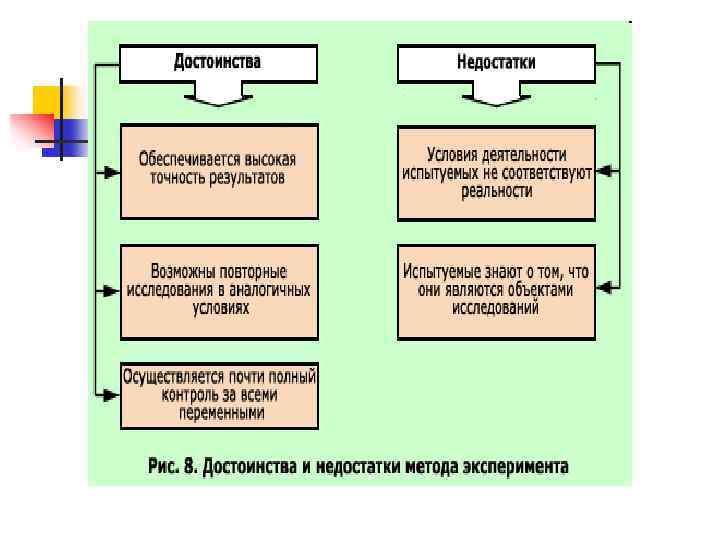 Достоинства

Обеспечивается высокая точность результатов

Возможны повторные исследования в аналогичных условиях

Осуществляется почти полный контроль за всеми переменными

Недостатки

Условия деятельности испытуемых не соответствуют реальности

Испытуемые знают о том, что они являются объектами исследований

Рис. 8. Достоинства и недостатки метода эксперимента